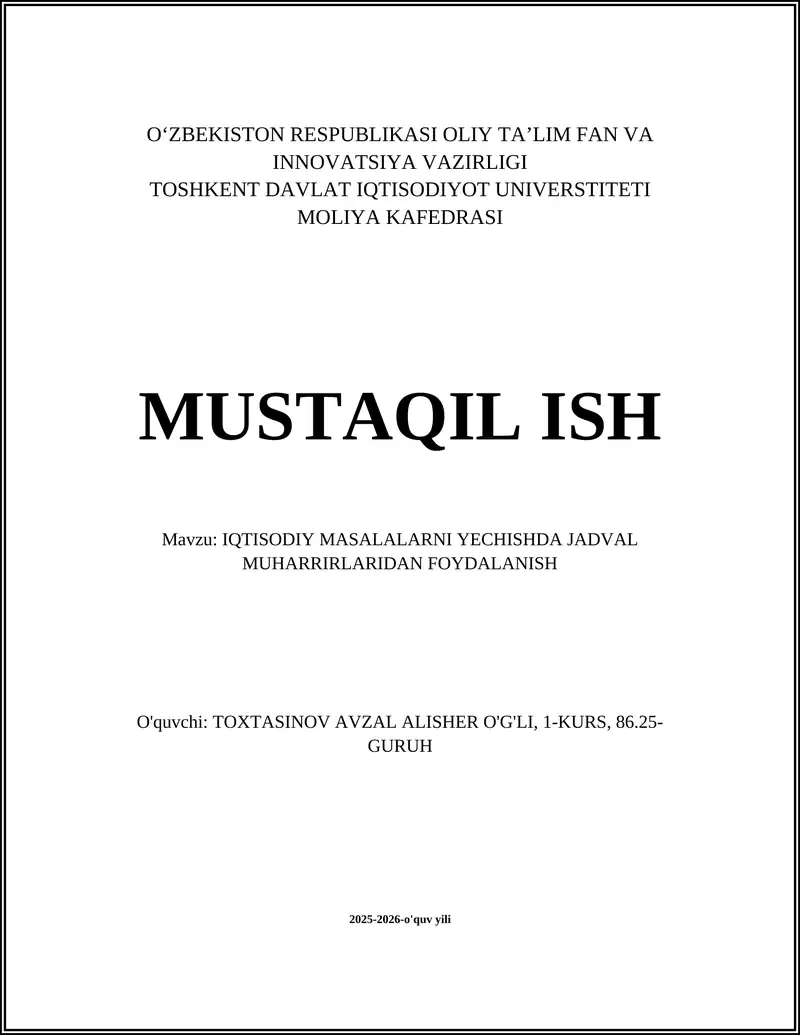 O‘ZBEKISTON RESPUBLIKASI OLIY TA’LIM FAN VA INNOVATSIYA VAZIRLIGI
TOSHKENT DAVLAT IQTISODIYOT UNIVERSTITETI
MOLIYA KAFEDRASI

MUSTAQIL ISH

Mavzu: IQTISODIY MASALALARNI YECHISHDA JADVAL MUHARRIRLARIDAN FOYDALANISH

O'quvchi: TOXTASINOV AVZAL ALISHER O'G'LI, 1-KURS, 86.25-GURUH

2025-2026-o'quv yili